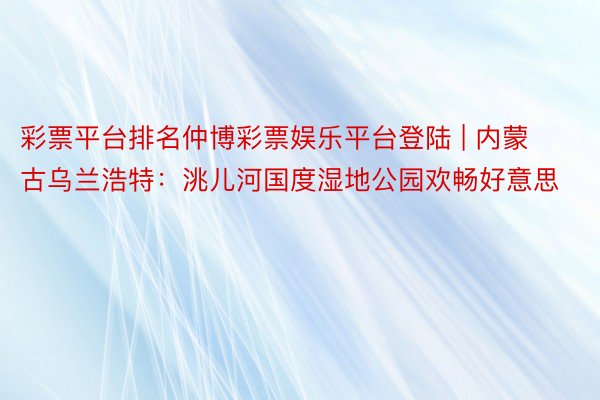 彩票平台排名仲博彩票娱乐平台登陆 | 内蒙古乌兰浩特：洮儿河国度湿地公园欢畅好意思